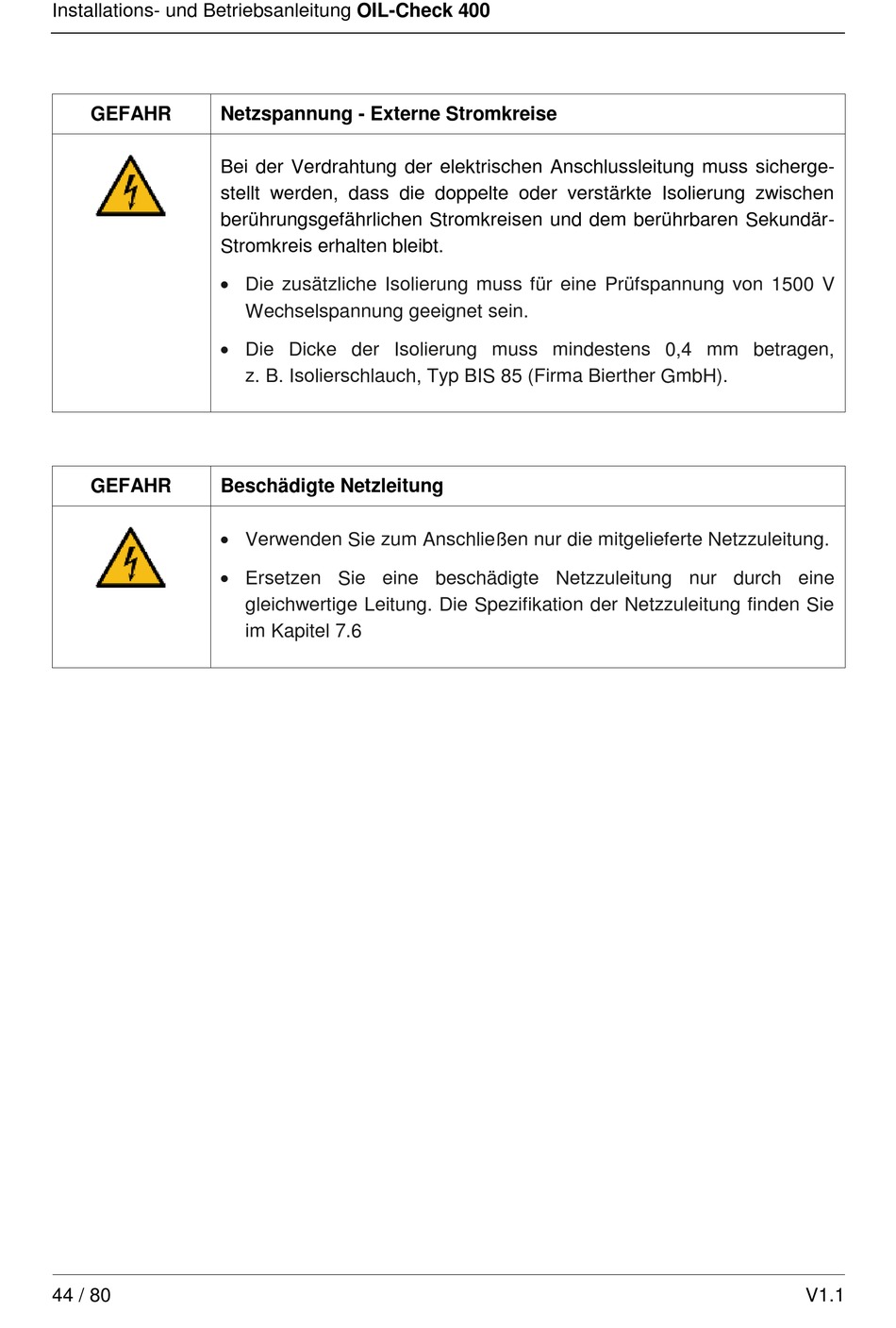 Installations- und Betriebsanleitung OIL-Check 400

| GEFAHR | Netzspannung - Externe Stromkreise |
|---|---|
| | Bei der Verdrahtung der elektrischen Anschlussleitung muss sichergestellt werden, dass die doppelte oder verstärkte Isolierung zwischen berührungsgefährlichen Stromkreisen und dem berührbaren Sekundär-Stromkreis erhalten bleibt. • Die zusätzliche Isolierung muss für eine Prüfspannung von 1500 V Wechselspannung geeignet sein. • Die Dicke der Isolierung muss mindestens 0,4 mm betragen, z. B. Isolierschlauch, Typ BIS 85 (Firma Bierther GmbH). |

| GEFAHR | Beschädigte Netzleitung |
|---|---|
| | • Verwenden Sie zum Anschließen nur die mitgelieferte Netzzuleitung. • Ersetzen Sie eine beschädigte Netzzuleitung nur durch eine gleichwertige Leitung. Die Spezifikation der Netzzuleitung finden Sie im Kapitel 7.6 |

44 / 80

V1.1